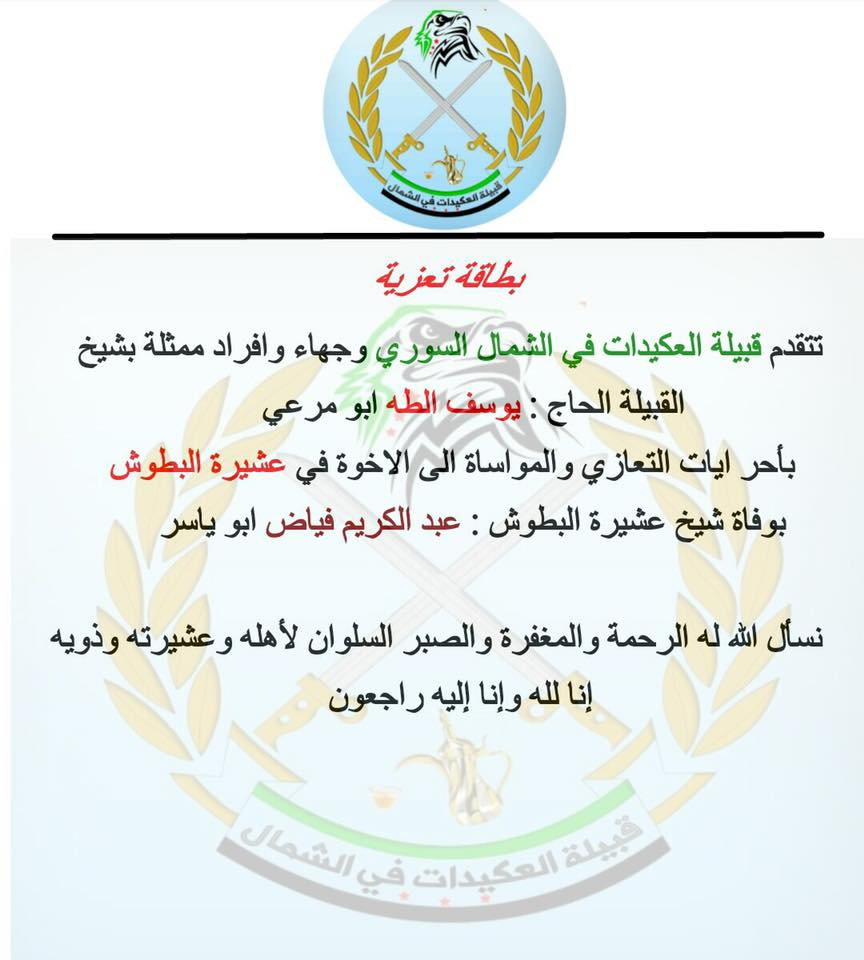 قبيلة العكيدات في الشمال

بطاقة تعزية

تتقدم قبيلة العكيدات في الشمال السوري وجهاء وافراد ممثلة بشيخ القبيلة الحاج : يوسف الطه ابو مرعي بأحر ايات التعازي والمواساة الى الاخوة في عشيرة البطوش بوفاة شيخ عشيرة البطوش : عبد الكريم فياض ابو ياسر

نسأل الله له الرحمة والمغفرة والصبر السلوان لأهله وعشيرته وذويه
إنا لله وإنا إليه راجعون

قبيلة العكيدات في الشمال